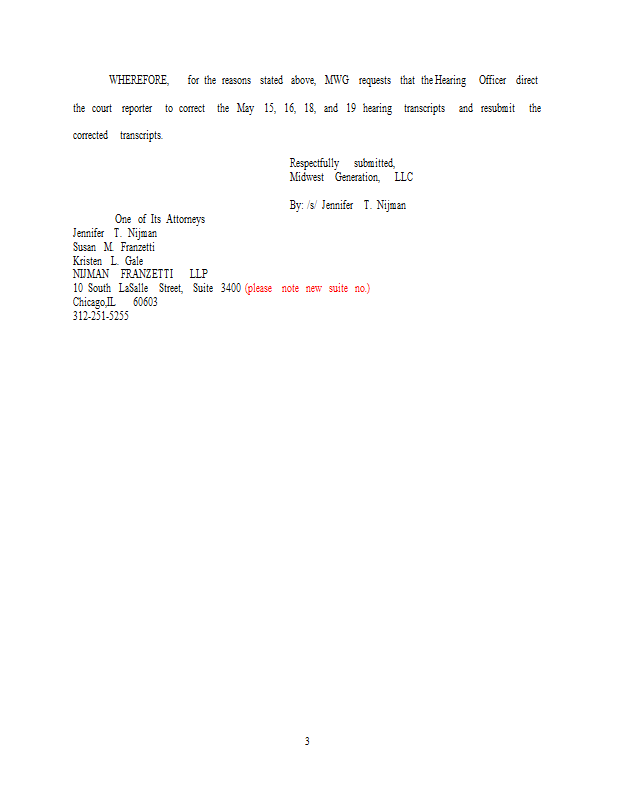 WHEREFORE, for the reasons stated above, MWG requests that the Hearing Officer direct the court reporter to correct the May 15, 16, 18, and 19 hearing transcripts and resubmit the corrected transcripts.

Respectfully submitted,
Midwest Generation, LLC

By: /s/ Jennifer T. Nijman

One of Its Attorneys
Jennifer T. Nijman
Susan M. Franzetti
Kristen L. Gale
NIJMAN FRANZETTI LLP
10 South LaSalle Street, Suite 3400 (please note new suite no.)
Chicago,IL 60603
312-251-5255

3